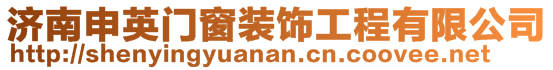 济南申英门窗装饰工程有限公司
http://shenyingyuanan.cn.coovee.net